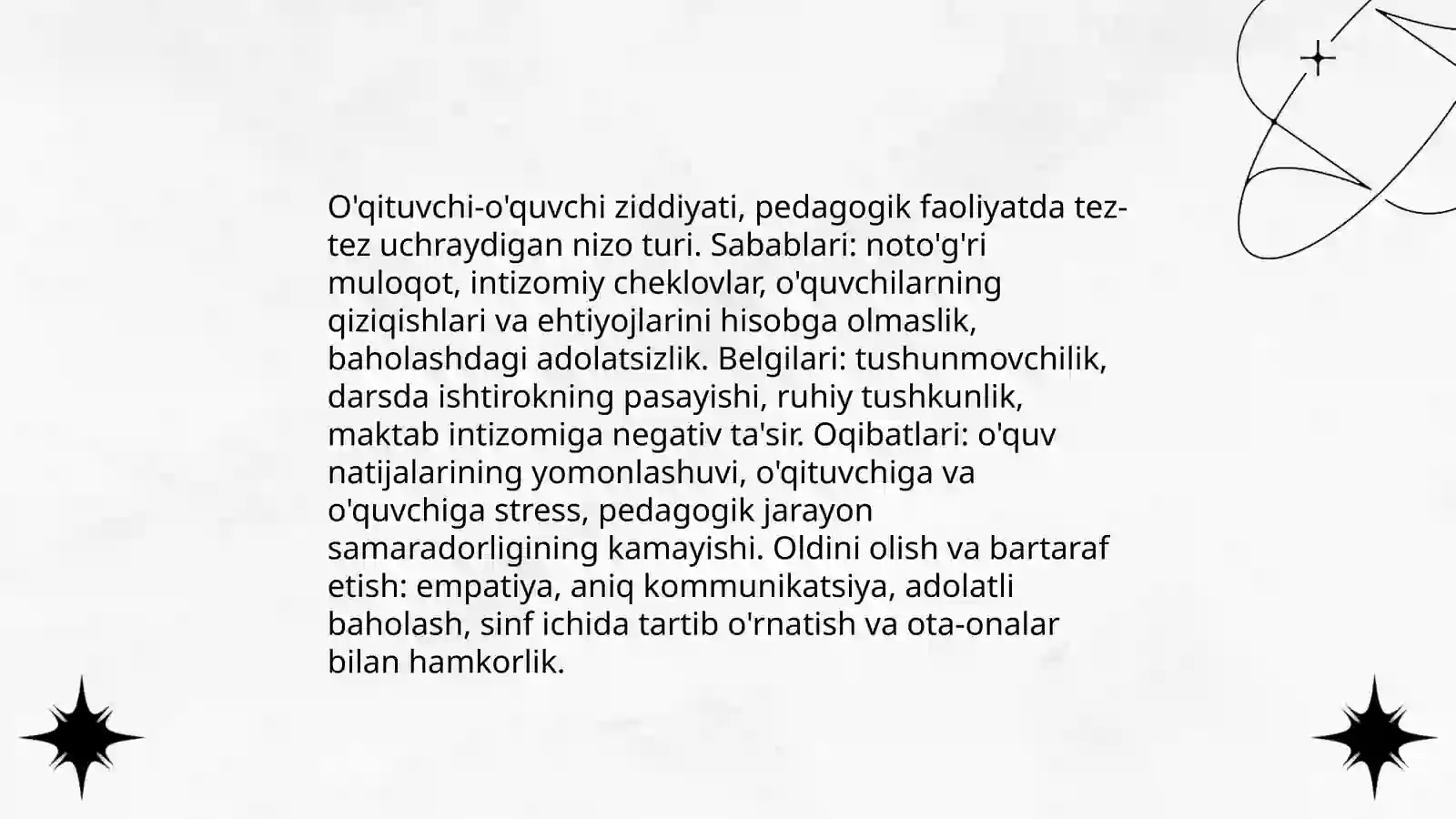 O'qituvchi-o'quvchi ziddiyati, pedagogik faoliyatda tez-tez uchraydigan nizo turi. Sabablari: noto'g'ri muloqot, intizomiy cheklovlar, o'quvchilarning qiziqishlari va ehtiyojlarini hisobga olmaslik, baholashdagi adolatsizlik. Belgilari: tushunmovchilik, darsda ishtirokning pasayishi, ruhiy tushkunlik, maktab intizomiga negativ ta'sir. Oqibatlari: o'quv natijalarining yomonlashuvi, o'qituvchiga va o'quvchiga stress, pedagogik jarayon samaradorligining kamayishi. Oldini olish va bartaraf etish: empatiya, aniq kommunikatsiya, adolatli baholash, sinf ichida tartib o'rnatish va ota-onalar bilan hamkorlik.